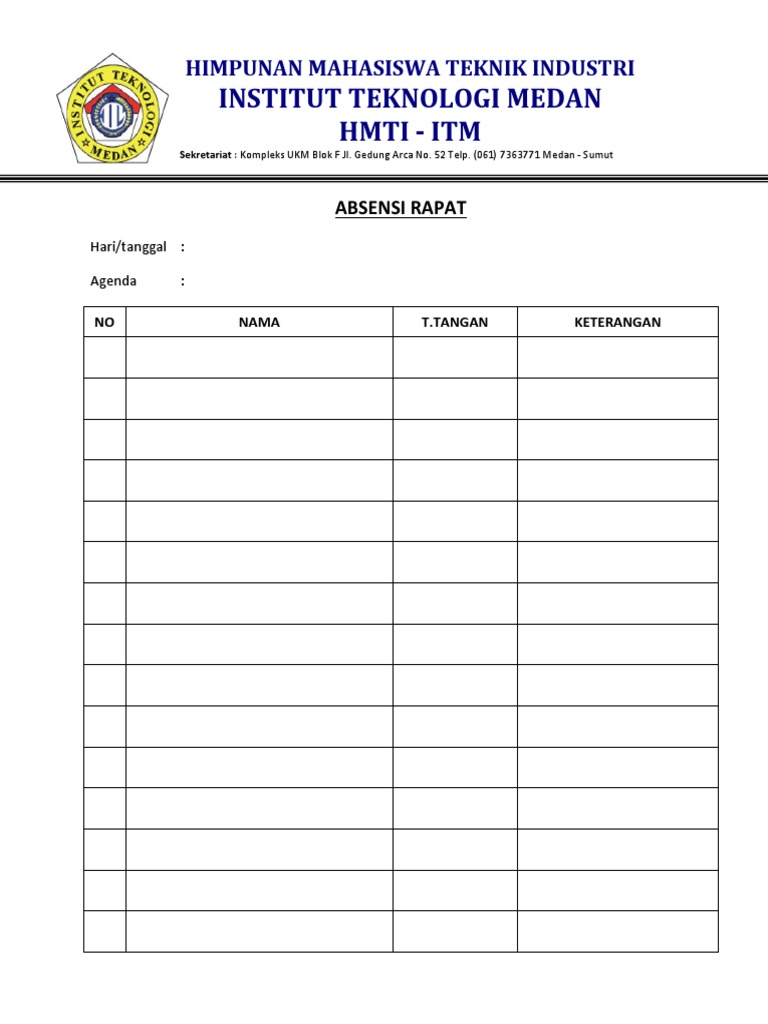 INSTITUT TEKNOLOGI MEDAN

HIMPUNAN MAHASISWA TEKNIK INDUSTRI
INSTITUT TEKNOLOGI MEDAN
HMTI - ITM
Sekretariat : Kompleks UKM Blok F Jl. Gedung Arca No. 52 Telp. (061) 7363771 Medan - Sumut

ABSENSI RAPAT

Hari/tanggal :

Agenda :

| NO | NAMA | T.TANGAN | KETERANGAN |
|---|---|---|---|
| | | | |
| | | | |
| | | | |
| | | | |
| | | | |
| | | | |
| | | | |
| | | | |
| | | | |
| | | | |
| | | | |
| | | | |
| | | | |
| | | | |
| | | | |